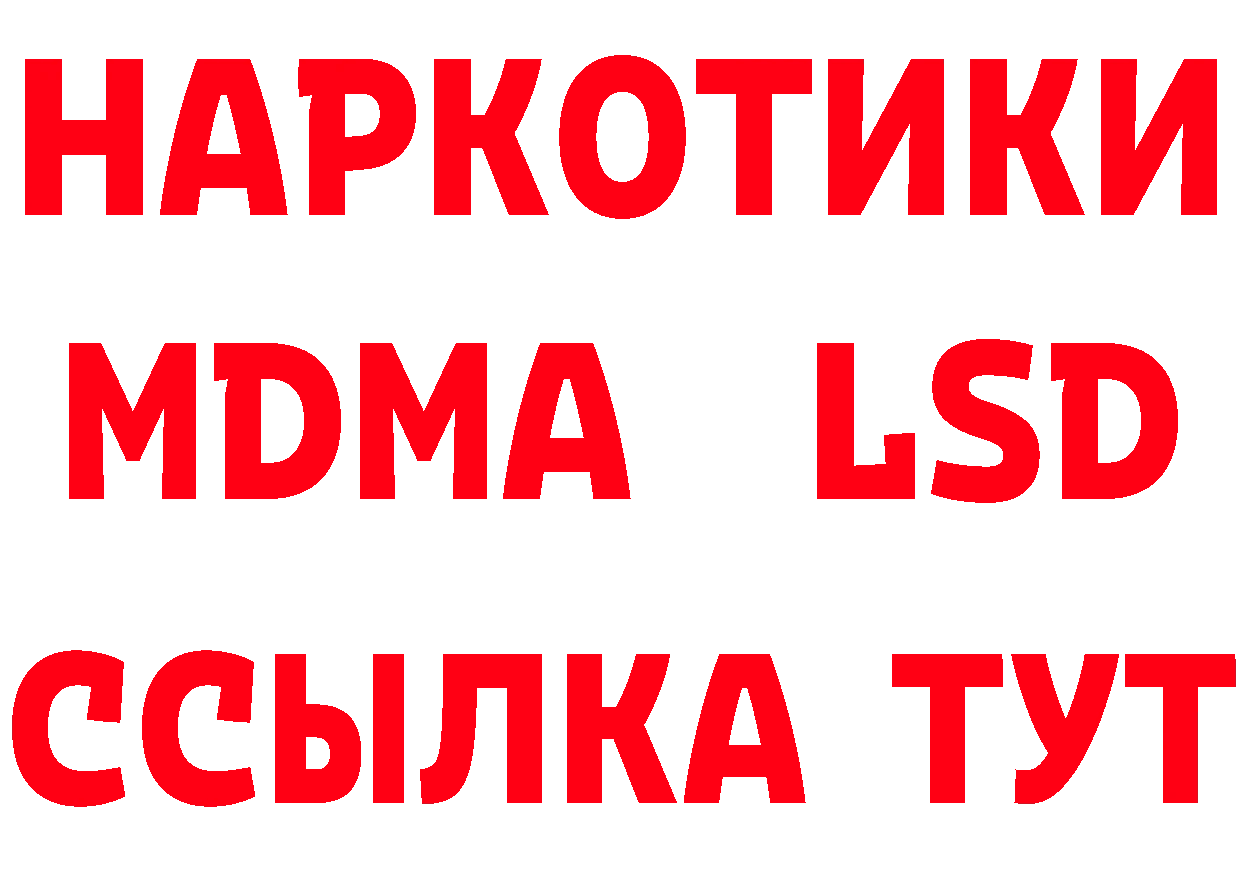 НАРКОТИКИ
MDMA LSD
ССЫЛКА ТУТ